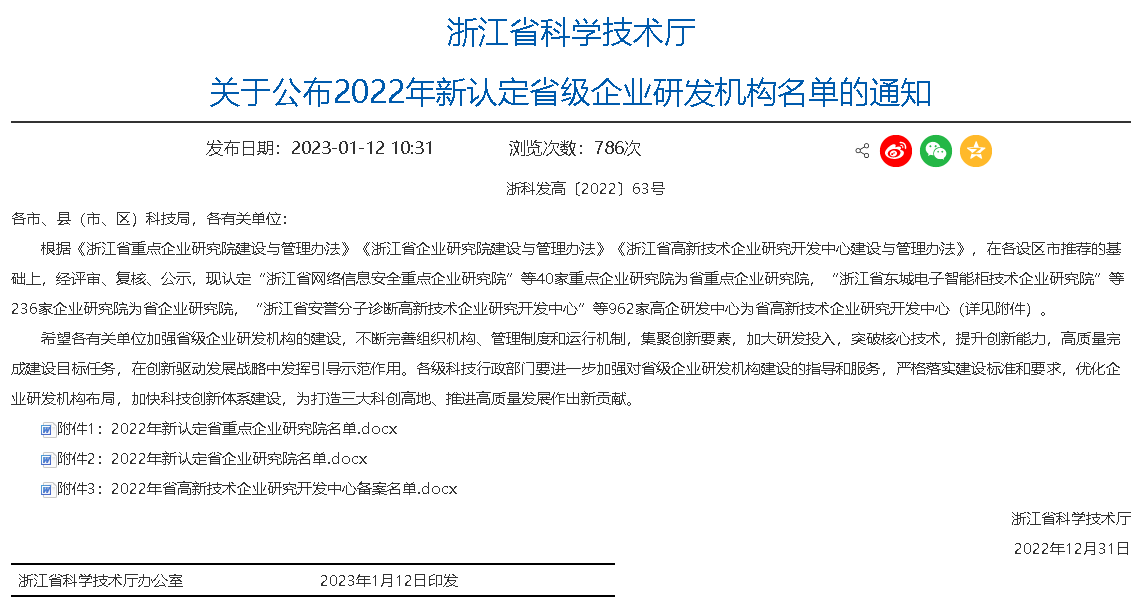 浙江省科学技术厅

关于公布2022年新认定省级企业研发机构名单的通知

发布日期：2023-01-12 10:31　　浏览次数：786次

浙科发高〔2022〕63号

各市、县（市、区）科技局，各有关单位：

根据《浙江省重点企业研究院建设与管理办法》《浙江省企业研究院建设与管理办法》《浙江省高新技术企业研究开发中心建设与管理办法》，在各设区市推荐的基础上，经评审、复核、公示，现认定“浙江省网络信息安全重点企业研究院”等40家重点企业研究院为省重点企业研究院，“浙江省东城电子智能柜技术企业研究院”等236家企业研究院为省企业研究院，“浙江省安誉分子诊断高新技术企业研究开发中心”等962家高企研发中心为省高新技术企业研究开发中心（详见附件）。

希望各有关单位加强省级企业研发机构的建设，不断完善组织机构、管理制度和运行机制，集聚创新要素，加大研发投入，突破核心技术，提升创新能力，高质量完成建设目标任务，在创新驱动发展战略中发挥引导示范作用。各级科技行政部门要进一步加强对省级企业研发机构建设的指导和服务，严格落实建设标准和要求，优化企业研发机构布局，加快科技创新体系建设，为打造三大科创高地、推进高质量发展作出新贡献。

附件1：2022年新认定省重点企业研究院名单.docx

附件2：2022年新认定省企业研究院名单.docx

附件3：2022年省高新技术企业研究开发中心备案名单.docx

浙江省科学技术厅

2022年12月31日

浙江省科学技术厅办公室　　2023年1月12日印发